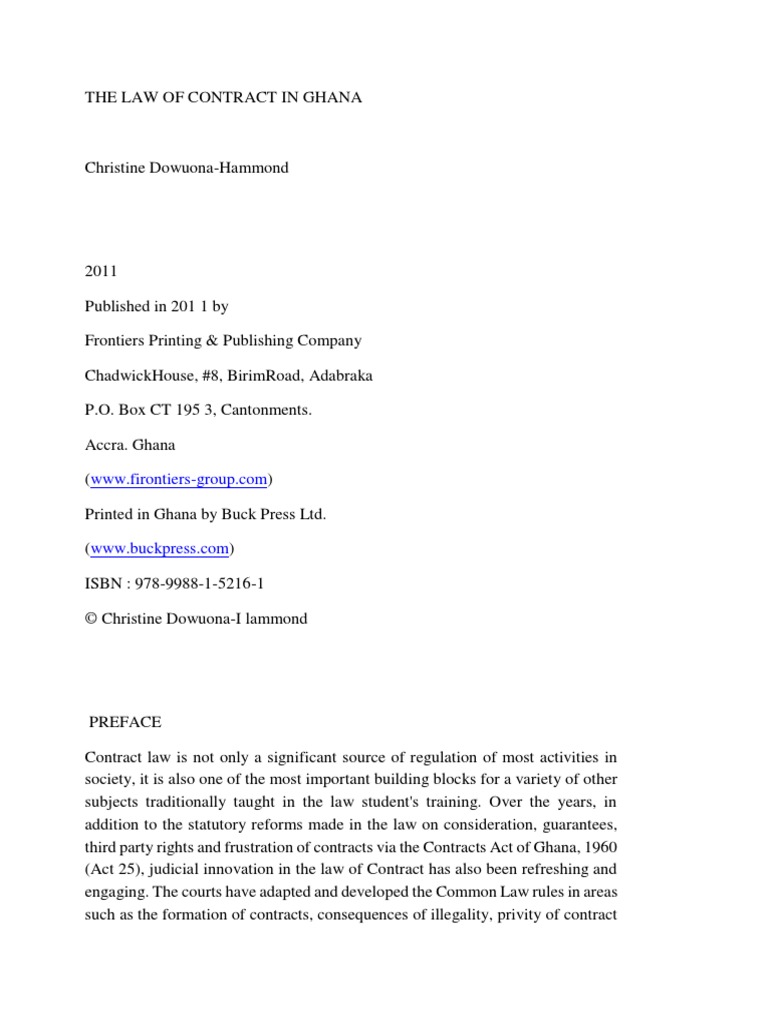 THE LAW OF CONTRACT IN GHANA

Christine Dowuona-Hammond

2011

Published in 201 1 by

Frontiers Printing & Publishing Company

ChadwickHouse, #8, BirimRoad, Adabraka

P.O. Box CT 195 3, Cantonments.

Accra. Ghana

(www.firontiers-group.com)

Printed in Ghana by Buck Press Ltd.

(www.buckpress.com)

ISBN : 978-9988-1-5216-1

© Christine Dowuona-I lammond

PREFACE

Contract law is not only a significant source of regulation of most activities in society, it is also one of the most important building blocks for a variety of other subjects traditionally taught in the law student's training. Over the years, in addition to the statutory reforms made in the law on consideration, guarantees, third party rights and frustration of contracts via the Contracts Act of Ghana, 1960 (Act 25), judicial innovation in the law of Contract has also been refreshing and engaging. The courts have adapted and developed the Common Law rules in areas such as the formation of contracts, consequences of illegality, privity of contract